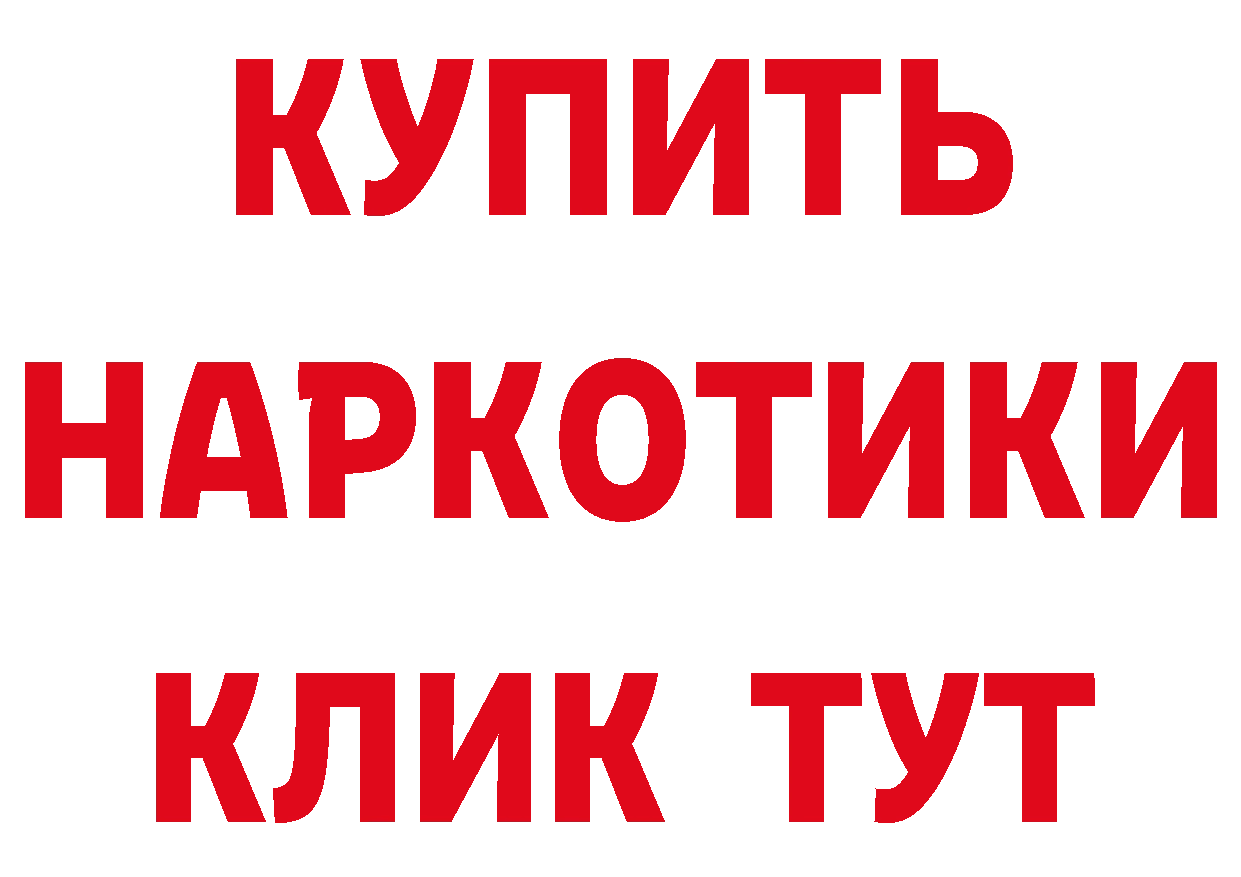 КУПИТЬ НАРКОТИКИ КЛИК ТУТ